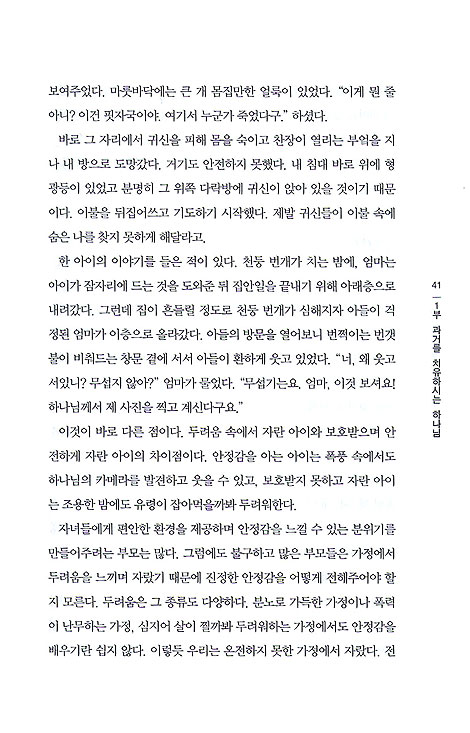 보여주었다. 마룻바닥에는 큰 개 몸집만한 얼룩이 있었다. "이게 뭔 줄 아니? 이건 핏자국이야. 여기서 누군가 죽었다구." 하셨다.

바로 그 자리에서 귀신을 피해 몸을 숙이고 찬장이 열리는 부엌을 지나 내 방으로 도망갔다. 거기도 안전하지 못했다. 내 침대 바로 위에 형광등이 있었고 분명히 그 위쪽 다락방에 귀신이 앉아 있을 것이기 때문이다. 이불을 뒤집어쓰고 기도하기 시작했다. 제발 귀신들이 이불 속에 숨은 나를 찾지 못하게 해달라고.

한 아이의 이야기를 들은 적이 있다. 천둥 번개가 치는 밤에, 엄마는 아이가 잠자리에 드는 것을 도와준 뒤 집안일을 끝내기 위해 아래층으로 내려갔다. 그런데 집이 흔들릴 정도로 천둥 번개가 심해지자 아들이 걱정된 엄마가 이층으로 올라갔다. 아들의 방문을 열어보니 번쩍이는 번갯불이 비춰드는 창문 곁에 서서 아들이 환하게 웃고 있었다. "너, 왜 웃고 서있니? 무섭지 않아?" 엄마가 물었다. "무섭기는요. 엄마, 이것 보세요! 하나님께서 제 사진을 찍고 계신다구요."

이것이 바로 다른 점이다. 두려움 속에서 자란 아이와 보호받으며 안전하게 자란 아이의 차이점이다. 안정감을 아는 아이는 폭풍 속에서도 하나님의 카메라를 발견하고 웃을 수 있고, 보호받지 못하고 자란 아이는 조용한 밤에도 유령이 잡아먹을까봐 두려워한다.

자녀들에게 편안한 환경을 제공하며 안정감을 느낄 수 있는 분위기를 만들어주려는 부모는 많다. 그럼에도 불구하고 많은 부모들은 가정에서 두려움을 느끼며 자랐기 때문에 진정한 안정감을 어떻게 전해주어야 할지 모른다. 두려움은 그 종류도 다양하다. 분노로 가득한 가정이나 폭력이 난무하는 가정, 심지어 살이 찔까봐 두려워하는 가정에서도 안정감을 배우기란 쉽지 않다. 이렇듯 우리는 온전하지 못한 가정에서 자랐다. 전

41 | 1부 과거를 치유하시는 하나님